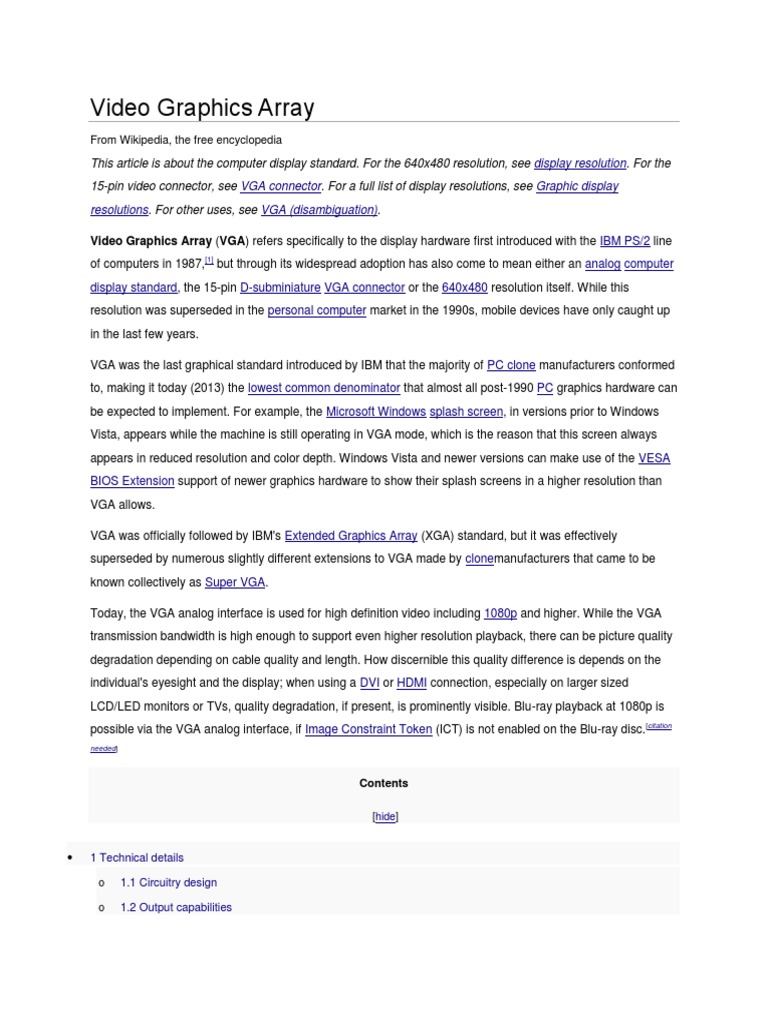 Video Graphics Array

From Wikipedia, the free encyclopedia

This article is about the computer display standard. For the 640x480 resolution, see display resolution. For the 15-pin video connector, see VGA connector. For a full list of display resolutions, see Graphic display resolutions. For other uses, see VGA (disambiguation).

Video Graphics Array (VGA) refers specifically to the display hardware first introduced with the IBM PS/2 line of computers in 1987,[1] but through its widespread adoption has also come to mean either an analog computer display standard, the 15-pin D-subminiature VGA connector or the 640x480 resolution itself. While this resolution was superseded in the personal computer market in the 1990s, mobile devices have only caught up in the last few years.

VGA was the last graphical standard introduced by IBM that the majority of PC clone manufacturers conformed to, making it today (2013) the lowest common denominator that almost all post-1990 PC graphics hardware can be expected to implement. For example, the Microsoft Windows splash screen, in versions prior to Windows Vista, appears while the machine is still operating in VGA mode, which is the reason that this screen always appears in reduced resolution and color depth. Windows Vista and newer versions can make use of the VESA BIOS Extension support of newer graphics hardware to show their splash screens in a higher resolution than VGA allows.

VGA was officially followed by IBM's Extended Graphics Array (XGA) standard, but it was effectively superseded by numerous slightly different extensions to VGA made by clonemanufacturers that came to be known collectively as Super VGA.

Today, the VGA analog interface is used for high definition video including 1080p and higher. While the VGA transmission bandwidth is high enough to support even higher resolution playback, there can be picture quality degradation depending on cable quality and length. How discernible this quality difference is depends on the individual's eyesight and the display; when using a DVI or HDMI connection, especially on larger sized LCD/LED monitors or TVs, quality degradation, if present, is prominently visible. Blu-ray playback at 1080p is possible via the VGA analog interface, if Image Constraint Token (ICT) is not enabled on the Blu-ray disc.[citation needed]

Contents

[hide]

• 1 Technical details
o 1.1 Circuitry design
o 1.2 Output capabilities